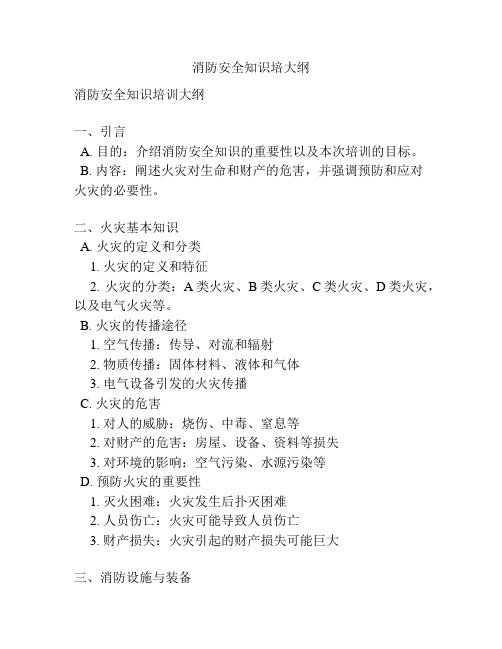 消防安全知识培大纲

消防安全知识培训大纲

一、引言
A. 目的：介绍消防安全知识的重要性以及本次培训的目标。
B. 内容：阐述火灾对生命和财产的危害，并强调预防和应对火灾的必要性。

二、火灾基本知识
A. 火灾的定义和分类
1. 火灾的定义和特征
2. 火灾的分类：A 类火灾、B 类火灾、C 类火灾、D 类火灾，以及电气火灾等。
B. 火灾的传播途径
1. 空气传播：传导、对流和辐射
2. 物质传播：固体材料、液体和气体
3. 电气设备引发的火灾传播
C. 火灾的危害
1. 对人的威胁：烧伤、中毒、窒息等
2. 对财产的危害：房屋、设备、资料等损失
3. 对环境的影响：空气污染、水源污染等
D. 预防火灾的重要性
1. 灭火困难：火灾发生后扑灭困难
2. 人员伤亡：火灾可能导致人员伤亡
3. 财产损失：火灾引起的财产损失可能巨大

三、消防设施与装备